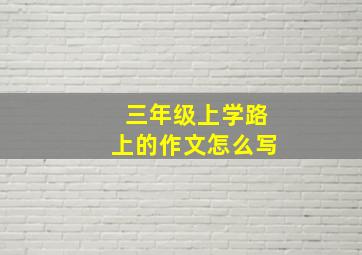 三年级上学路上的作文怎么写